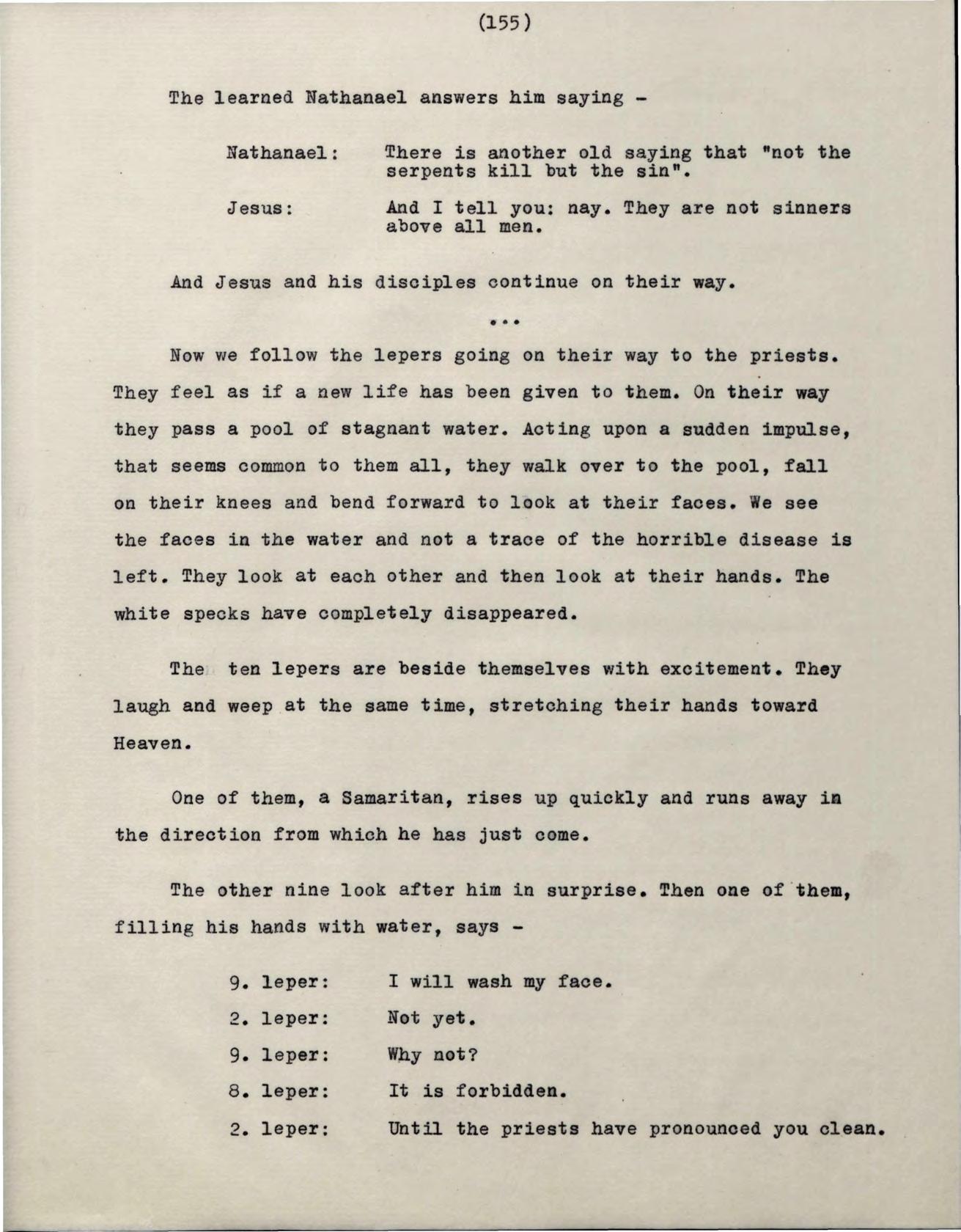 (155)

The learned Nathanael answers him saying -

Nathanael: There is another old saying that "not the serpents kill but the sin".

Jesus: And I tell you: nay. They are not sinners above all men.

And Jesus and his disciples continue on their way.

...

Now we follow the lepers going on their way to the priests. They feel as if a new life has been given to them. On their way they pass a pool of stagnant water. Acting upon a sudden impulse, that seems common to them all, they walk over to the pool, fall on their knees and bend forward to look at their faces. We see the faces in the water and not a trace of the horrible disease is left. They look at each other and then look at their hands. The white specks have completely disappeared.

The ten lepers are beside themselves with excitement. They laugh and weep at the same time, stretching their hands toward Heaven.

One of them, a Samaritan, rises up quickly and runs away in the direction from which he has just come.

The other nine look after him in surprise. Then one of them, filling his hands with water, says -

9. leper: I will wash my face.

2. leper: Not yet.

9. leper: Why not?

8. leper: It is forbidden.

2. leper: Until the priests have pronounced you clean.